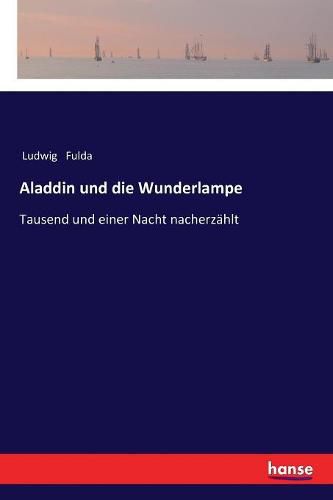 Ludwig Fulda

Aladdin und die Wunderlampe

Tausend und einer Nacht nacherzählt

hanse